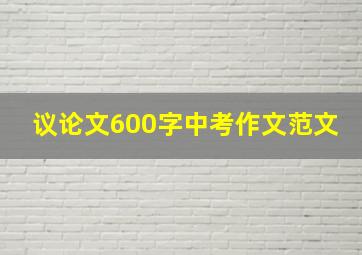 议论文600字中考作文范文